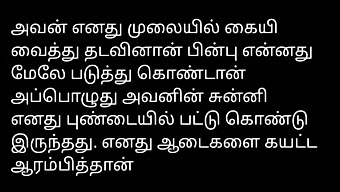 அவன் எனது முலையில் கையி வைத்து தடவினான் பின்பு என்னது மேலே படுத்து கொண்டான் அப்பொழுது அவனின் சுன்னி எனது புண்டையில் பட்டு கொண்டு இருந்தது. எனது ஆடைகளை கயட்ட ஆரம்பித்தான்